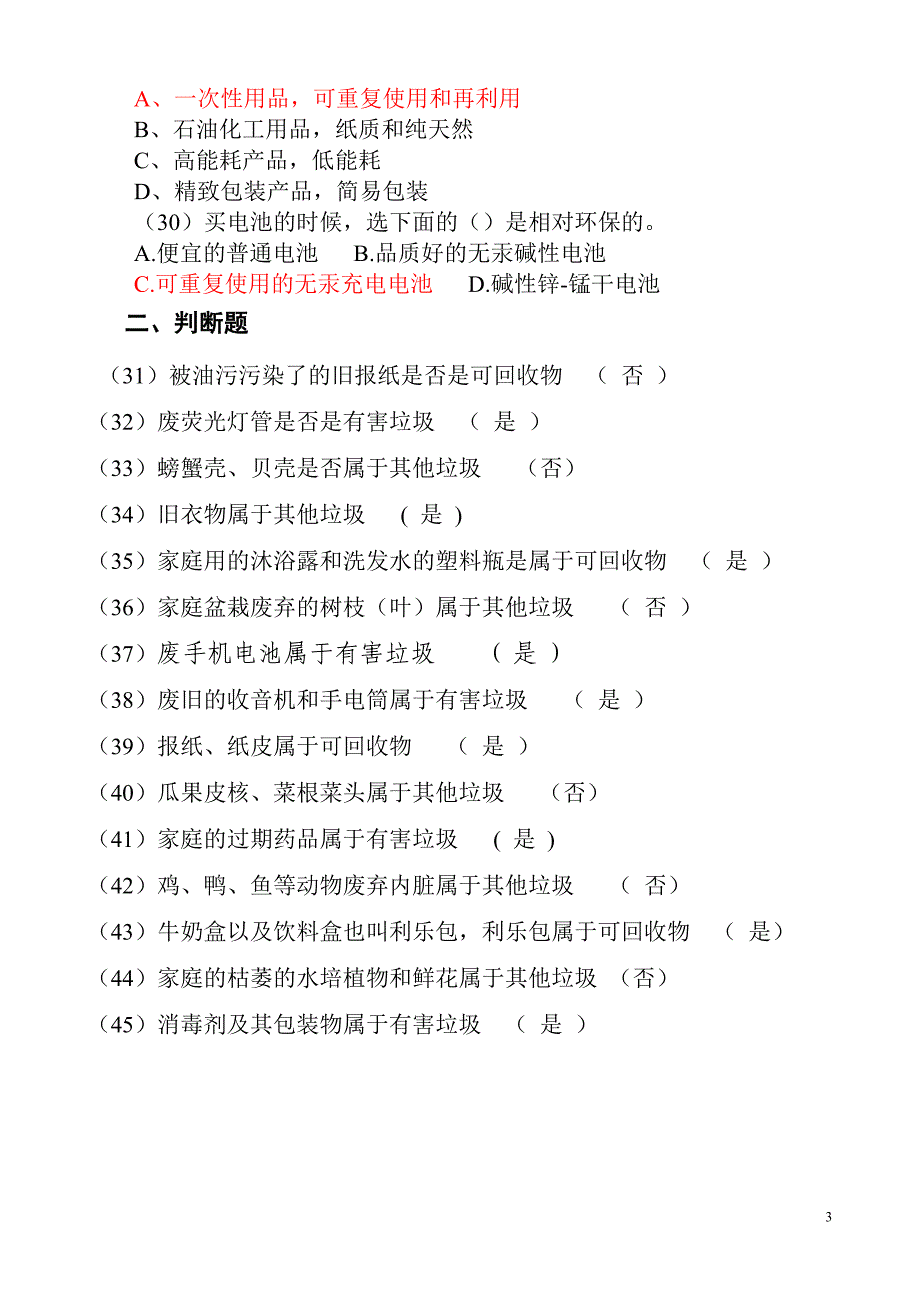 A、一次性用品，可重复使用和再利用
B、石油化工用品，纸质和纯天然
C、高能耗产品，低能耗
D、精致包装产品，简易包装
（30）买电池的时候，选下面的（）是相对环保的。
A.便宜的普通电池　B.品质好的无汞碱性电池
C.可重复使用的无汞充电电池　D.碱性锌-锰干电池

二、判断题

（31）被油污污染了的旧报纸是否是可回收物　（ 否 ）

（32）废荧光灯管是否是有害垃圾　（ 是 ）

（33）螃蟹壳、贝壳是否属于其他垃圾　（否）

（34）旧衣物属于其他垃圾　( 是 )

（35）家庭用的沐浴露和洗发水的塑料瓶是属于可回收物　（ 是 ）

（36）家庭盆栽废弃的树枝（叶）属于其他垃圾　（ 否 ）

（37）废手机电池属于有害垃圾　（ 是 ）

（38）废旧的收音机和手电筒属于有害垃圾　（ 是 ）

（39）报纸、纸皮属于可回收物　（ 是 ）

（40）瓜果皮核、菜根菜头属于其他垃圾　（否）

（41）家庭的过期药品属于有害垃圾　( 是 )

（42）鸡、鸭、鱼等动物废弃内脏属于其他垃圾　（ 否）

（43）牛奶盒以及饮料盒也叫利乐包，利乐包属于可回收物　（ 是）

（44）家庭的枯萎的水培植物和鲜花属于其他垃圾 （否）

（45）消毒剂及其包装物属于有害垃圾　（ 是 ）

3